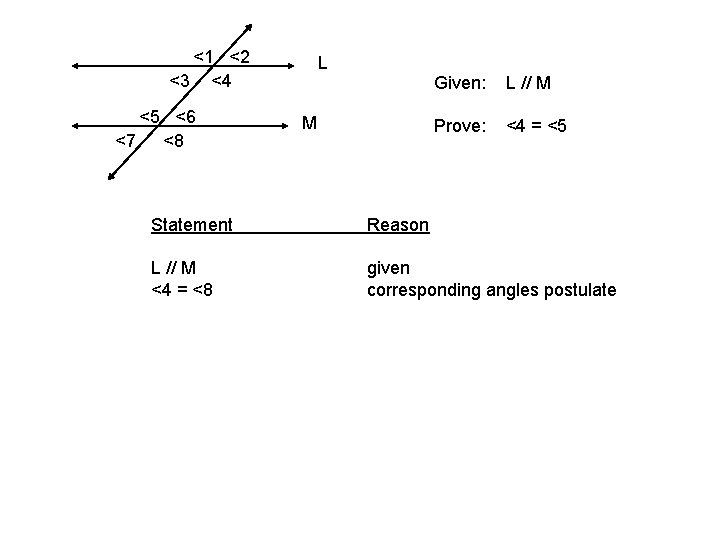 <1 <2
L
<3 <4
<5 <6
M
<7 <8

Given: L // M

Prove: <4 = <5

| Statement | Reason |
|---|---|
| L // M | given |
| <4 = <8 | corresponding angles postulate |